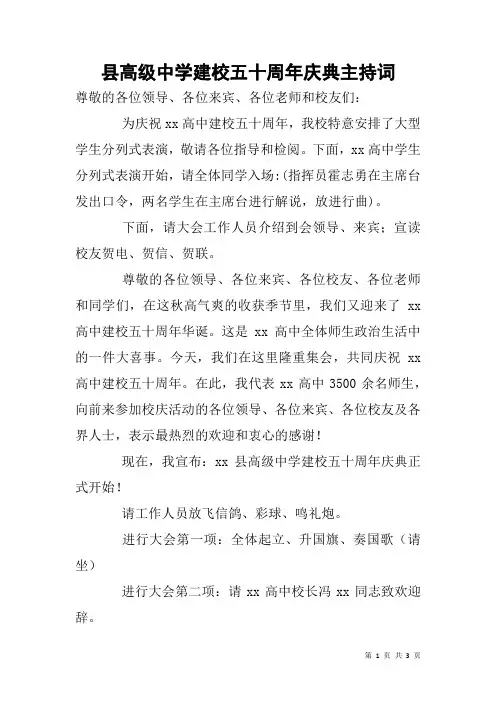 县高级中学建校五十周年庆典主持词

尊敬的各位领导、各位来宾、各位老师和校友们:

为庆祝 xx 高中建校五十周年，我校特意安排了大型学生分列式表演，敬请各位指导和检阅。下面，xx 高中学生分列式表演开始，请全体同学入场:(指挥员霍志勇在主席台发出口令，两名学生在主席台进行解说，放进行曲)。

下面，请大会工作人员介绍到会领导、来宾；宣读校友贺电、贺信、贺联。

尊敬的各位领导、各位来宾、各位校友、各位老师和同学们，在这秋高气爽的收获季节里，我们又迎来了 xx 高中建校五十周年华诞。这是 xx 高中全体师生政治生活中的一件大喜事。今天，我们在这里隆重集会，共同庆祝 xx 高中建校五十周年。在此，我代表 xx 高中 3500 余名师生，向前来参加校庆活动的各位领导、各位来宾、各位校友及各界人士，表示最热烈的欢迎和衷心的感谢!

现在，我宣布：xx 县高级中学建校五十周年庆典正式开始!

请工作人员放飞信鸽、彩球、鸣礼炮。

进行大会第一项：全体起立、升国旗、奏国歌（请坐）

进行大会第二项：请 xx 高中校长冯 xx 同志致欢迎辞。

第 1 页 共 3 页